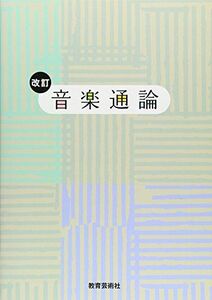 改訂
音楽通論

教育芸術社